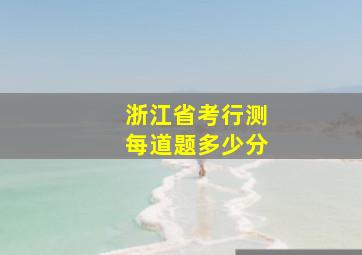 浙江省考行测
每道题多少分